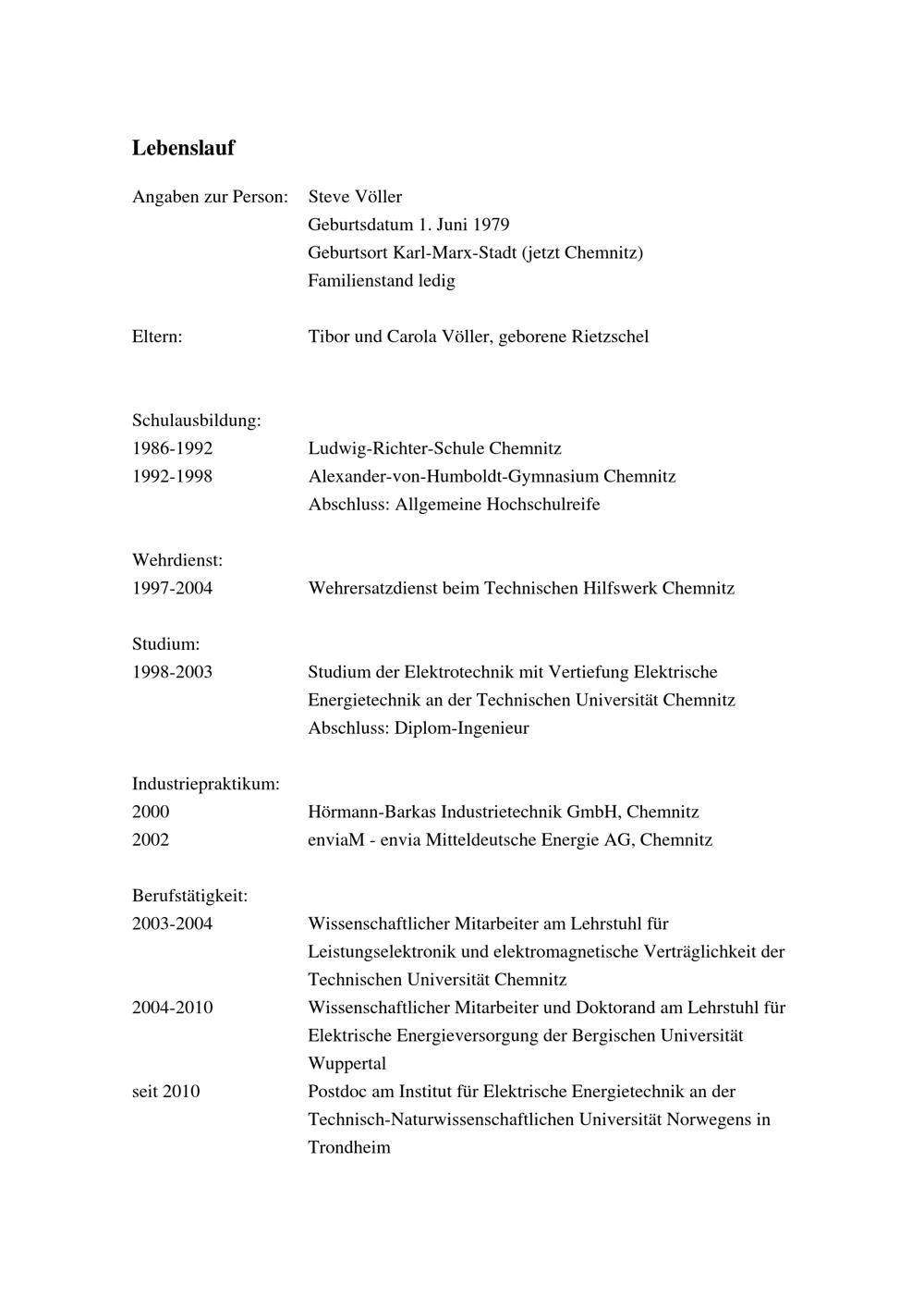 Lebenslauf

Angaben zur Person: Steve Völler
Geburtsdatum 1. Juni 1979
Geburtsort Karl-Marx-Stadt (jetzt Chemnitz)
Familienstand ledig

Eltern: Tibor und Carola Völler, geborene Rietzschel

Schulausbildung:
1986-1992 Ludwig-Richter-Schule Chemnitz
1992-1998 Alexander-von-Humboldt-Gymnasium Chemnitz
Abschluss: Allgemeine Hochschulreife

Wehrdienst:
1997-2004 Wehrersatzdienst beim Technischen Hilfswerk Chemnitz

Studium:
1998-2003 Studium der Elektrotechnik mit Vertiefung Elektrische Energietechnik an der Technischen Universität Chemnitz
Abschluss: Diplom-Ingenieur

Industriepraktikum:
2000 Hörmann-Barkas Industrietechnik GmbH, Chemnitz
2002 enviaM - envia Mitteldeutsche Energie AG, Chemnitz

Berufstätigkeit:
2003-2004 Wissenschaftlicher Mitarbeiter am Lehrstuhl für Leistungselektronik und elektromagnetische Verträglichkeit der Technischen Universität Chemnitz
2004-2010 Wissenschaftlicher Mitarbeiter und Doktorand am Lehrstuhl für Elektrische Energieversorgung der Bergischen Universität Wuppertal
seit 2010 Postdoc am Institut für Elektrische Energietechnik an der Technisch-Naturwissenschaftlichen Universität Norwegens in Trondheim